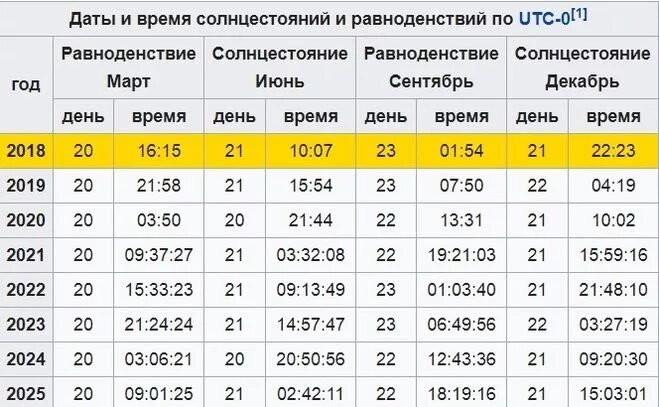 Даты и время солнцестояний и равноденствий по UTC-0[1]

| год | Равноденствие Март день | Равноденствие Март время | Солнцестояние Июнь день | Солнцестояние Июнь время | Равноденствие Сентябрь день | Равноденствие Сентябрь время | Солнцестояние Декабрь день | Солнцестояние Декабрь время |
|---|---|---|---|---|---|---|---|---|
| 2018 | 20 | 16:15 | 21 | 10:07 | 23 | 01:54 | 21 | 22:23 |
| 2019 | 20 | 21:58 | 21 | 15:54 | 23 | 07:50 | 22 | 04:19 |
| 2020 | 20 | 03:50 | 20 | 21:44 | 22 | 13:31 | 21 | 10:02 |
| 2021 | 20 | 09:37:27 | 21 | 03:32:08 | 22 | 19:21:03 | 21 | 15:59:16 |
| 2022 | 20 | 15:33:23 | 21 | 09:13:49 | 23 | 01:03:40 | 21 | 21:48:10 |
| 2023 | 20 | 21:24:24 | 21 | 14:57:47 | 23 | 06:49:56 | 22 | 03:27:19 |
| 2024 | 20 | 03:06:21 | 20 | 20:50:56 | 22 | 12:43:36 | 21 | 09:20:30 |
| 2025 | 20 | 09:01:25 | 21 | 02:42:11 | 22 | 18:19:16 | 21 | 15:03:01 |